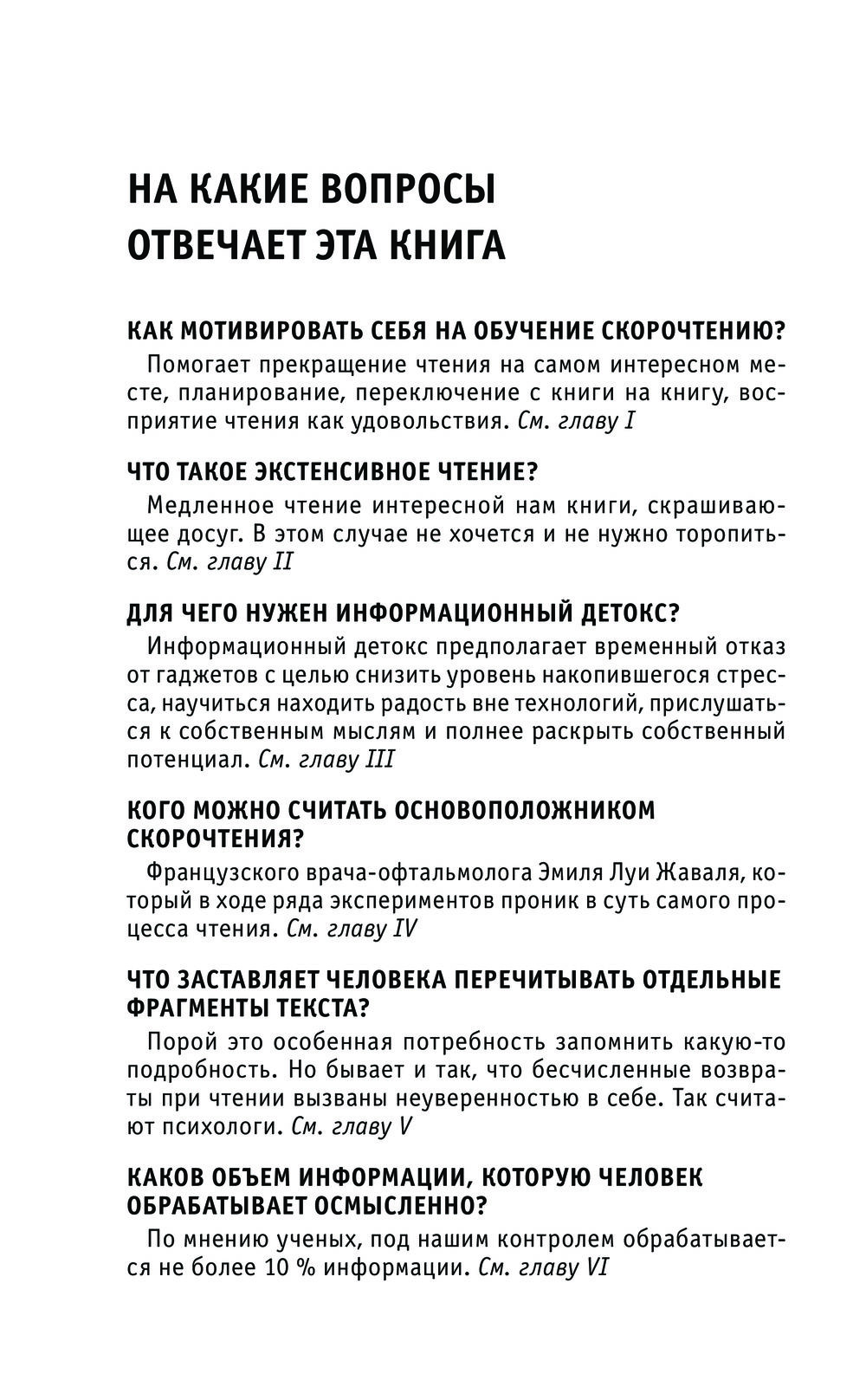 НА КАКИЕ ВОПРОСЫ ОТВЕЧАЕТ ЭТА КНИГА

КАК МОТИВИРОВАТЬ СЕБЯ НА ОБУЧЕНИЕ СКОРОЧТЕНИЮ?

Помогает прекращение чтения на самом интересном месте, планирование, переключение с книги на книгу, восприятие чтения как удовольствия. См. главу I

ЧТО ТАКОЕ ЭКСТЕНСИВНОЕ ЧТЕНИЕ?

Медленное чтение интересной нам книги, скрашивающее досуг. В этом случае не хочется и не нужно торопиться. См. главу II

ДЛЯ ЧЕГО НУЖЕН ИНФОРМАЦИОННЫЙ ДЕТОКС?

Информационный детокс предполагает временный отказ от гаджетов с целью снизить уровень накопившегося стресса, научиться находить радость вне технологий, прислушаться к собственным мыслям и полнее раскрыть собственный потенциал. См. главу III

КОГО МОЖНО СЧИТАТЬ ОСНОВОПОЛОЖНИКОМ СКОРОЧТЕНИЯ?

Французского врача-офтальмолога Эмиля Луи Жаваля, который в ходе ряда экспериментов проник в суть самого процесса чтения. См. главу IV

ЧТО ЗАСТАВЛЯЕТ ЧЕЛОВЕКА ПЕРЕЧИТЫВАТЬ ОТДЕЛЬНЫЕ ФРАГМЕНТЫ ТЕКСТА?

Порой это особенная потребность запомнить какую-то подробность. Но бывает и так, что бесчисленные возвраты при чтении вызваны неуверенностью в себе. Так считают психологи. См. главу V

КАКОВ ОБЪЕМ ИНФОРМАЦИИ, КОТОРУЮ ЧЕЛОВЕК ОБРАБАТЫВАЕТ ОСМЫСЛЕННО?

По мнению ученых, под нашим контролем обрабатывается не более 10 % информации. См. главу VI